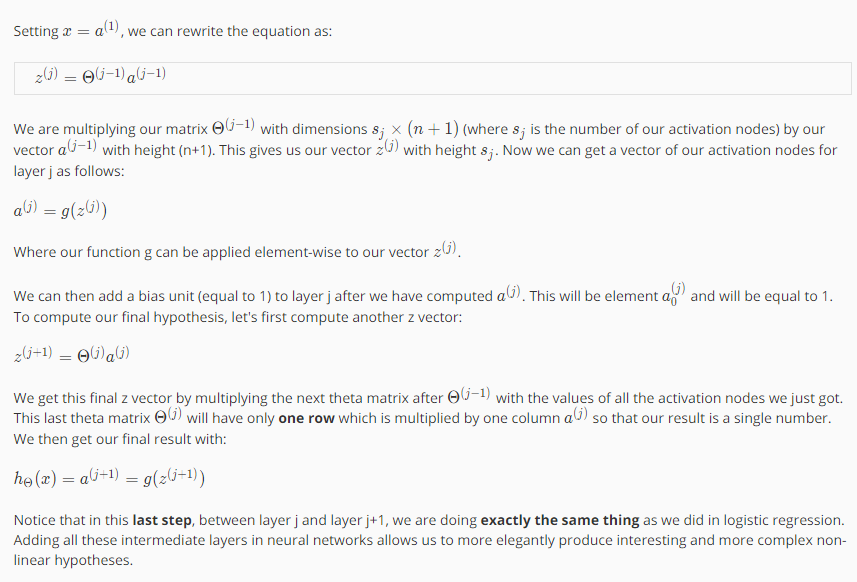 Setting $x = a^{(1)}$, we can rewrite the equation as:

$z^{(j)} = \Theta^{(j-1)}a^{(j-1)}$

We are multiplying our matrix $\Theta^{(j-1)}$ with dimensions $s_j \times (n+1)$ (where $s_j$ is the number of our activation nodes) by our vector $a^{(j-1)}$ with height (n+1). This gives us our vector $z^{(j)}$ with height $s_j$. Now we can get a vector of our activation nodes for layer j as follows:

$a^{(j)} = g(z^{(j)})$

Where our function g can be applied element-wise to our vector $z^{(j)}$.

We can then add a bias unit (equal to 1) to layer j after we have computed $a^{(j)}$. This will be element $a_0^{(j)}$ and will be equal to 1. To compute our final hypothesis, let's first compute another z vector:

$z^{(j+1)} = \Theta^{(j)}a^{(j)}$

We get this final z vector by multiplying the next theta matrix after $\Theta^{(j-1)}$ with the values of all the activation nodes we just got. This last theta matrix $\Theta^{(j)}$ will have only **one row** which is multiplied by one column $a^{(j)}$ so that our result is a single number. We then get our final result with:

$h_\Theta(x) = a^{(j+1)} = g(z^{(j+1)})$

Notice that in this **last step**, between layer j and layer j+1, we are doing **exactly the same thing** as we did in logistic regression. Adding all these intermediate layers in neural networks allows us to more elegantly produce interesting and more complex non-linear hypotheses.